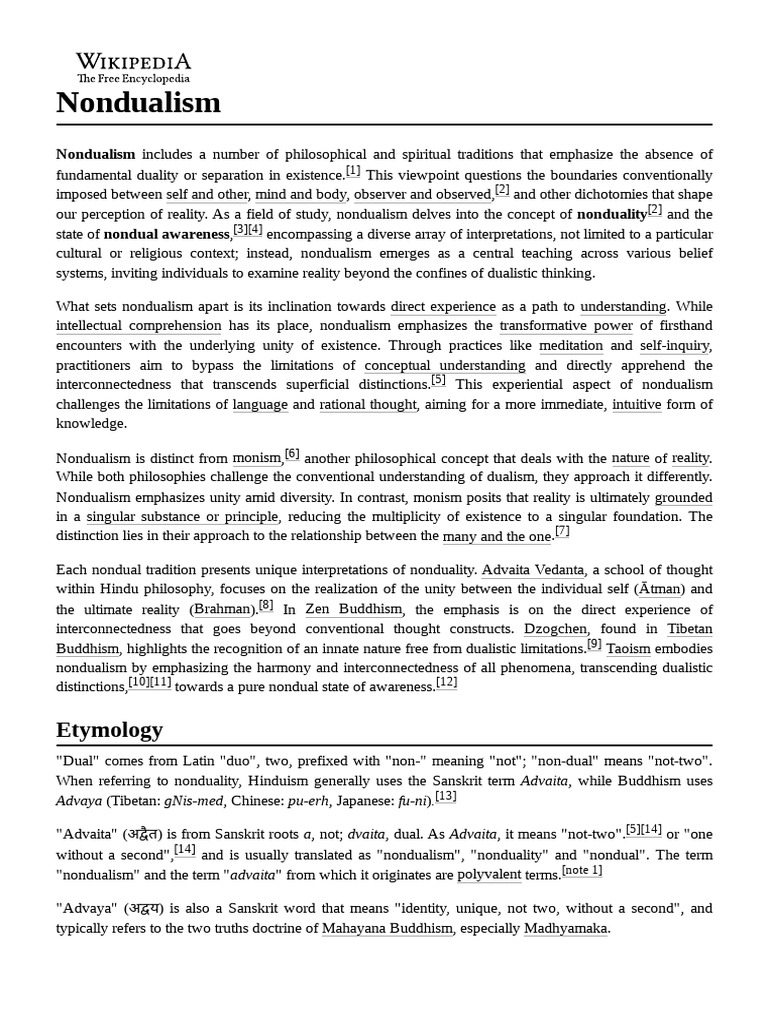 WIKIPEDIA
The Free Encyclopedia

Nondualism

Nondualism includes a number of philosophical and spiritual traditions that emphasize the absence of fundamental duality or separation in existence.[1] This viewpoint questions the boundaries conventionally imposed between self and other, mind and body, observer and observed,[2] and other dichotomies that shape our perception of reality. As a field of study, nondualism delves into the concept of nonduality[2] and the state of nondual awareness,[3][4] encompassing a diverse array of interpretations, not limited to a particular cultural or religious context; instead, nondualism emerges as a central teaching across various belief systems, inviting individuals to examine reality beyond the confines of dualistic thinking.

What sets nondualism apart is its inclination towards direct experience as a path to understanding. While intellectual comprehension has its place, nondualism emphasizes the transformative power of firsthand encounters with the underlying unity of existence. Through practices like meditation and self-inquiry, practitioners aim to bypass the limitations of conceptual understanding and directly apprehend the interconnectedness that transcends superficial distinctions.[5] This experiential aspect of nondualism challenges the limitations of language and rational thought, aiming for a more immediate, intuitive form of knowledge.

Nondualism is distinct from monism,[6] another philosophical concept that deals with the nature of reality. While both philosophies challenge the conventional understanding of dualism, they approach it differently. Nondualism emphasizes unity amid diversity. In contrast, monism posits that reality is ultimately grounded in a singular substance or principle, reducing the multiplicity of existence to a singular foundation. The distinction lies in their approach to the relationship between the many and the one.[7]

Each nondual tradition presents unique interpretations of nonduality. Advaita Vedanta, a school of thought within Hindu philosophy, focuses on the realization of the unity between the individual self (Ātman) and the ultimate reality (Brahman).[8] In Zen Buddhism, the emphasis is on the direct experience of interconnectedness that goes beyond conventional thought constructs. Dzogchen, found in Tibetan Buddhism, highlights the recognition of an innate nature free from dualistic limitations.[9] Taoism embodies nondualism by emphasizing the harmony and interconnectedness of all phenomena, transcending dualistic distinctions,[10][11] towards a pure nondual state of awareness.[12]

Etymology

"Dual" comes from Latin "duo", two, prefixed with "non-" meaning "not"; "non-dual" means "not-two". When referring to nonduality, Hinduism generally uses the Sanskrit term Advaita, while Buddhism uses Advaya (Tibetan: gNis-med, Chinese: pu-erh, Japanese: fu-ni).[13]

"Advaita" (अद्वैत) is from Sanskrit roots a, not; dvaita, dual. As Advaita, it means "not-two".[5][14] or "one without a second",[14] and is usually translated as "nondualism", "nonduality" and "nondual". The term "nondualism" and the term "advaita" from which it originates are polyvalent terms.[note 1]

"Advaya" (अद्वय) is also a Sanskrit word that means "identity, unique, not two, without a second", and typically refers to the two truths doctrine of Mahayana Buddhism, especially Madhyamaka.